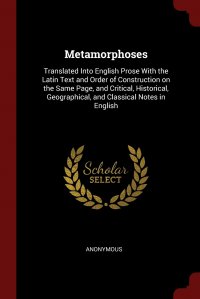 Metamorphoses

Translated Into English Prose With the Latin Text and Order of Construction on the Same Page, and Critical, Historical, Geographical, and Classical Notes in English

Scholar SELECT

ANONYMOUS